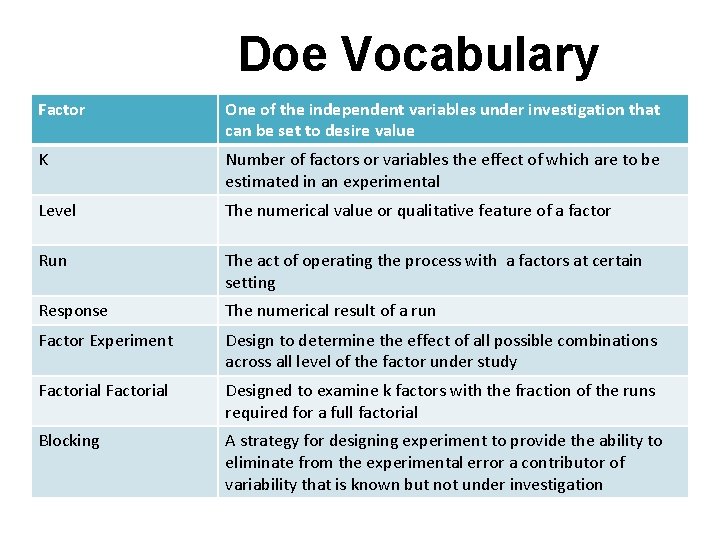 Doe Vocabulary

| Factor | One of the independent variables under investigation that can be set to desire value |
|---|---|
| K | Number of factors or variables the effect of which are to be estimated in an experimental |
| Level | The numerical value or qualitative feature of a factor |
| Run | The act of operating the process with a factors at certain setting |
| Response | The numerical result of a run |
| Factor Experiment | Design to determine the effect of all possible combinations across all level of the factor under study |
| Factorial Factorial | Designed to examine k factors with the fraction of the runs required for a full factorial |
| Blocking | A strategy for designing experiment to provide the ability to eliminate from the experimental error a contributor of variability that is known but not under investigation |